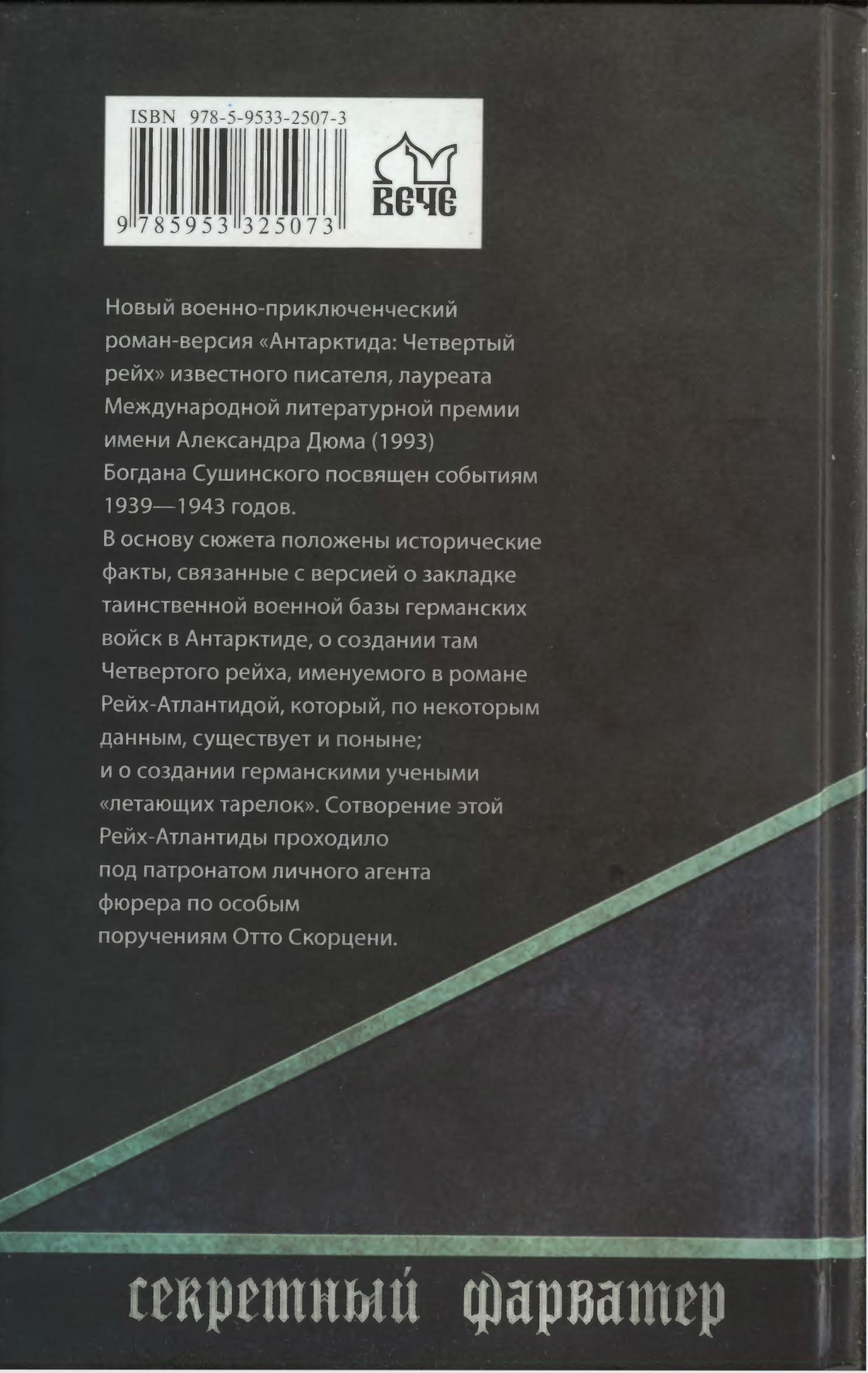 ISBN 978-5-9533-2507-3

9 785953 325073

ВЕЧЕ

Новый военно-приключенческий роман-версия «Антарктида: Четвертый рейх» известного писателя, лауреата Международной литературной премии имени Александра Дюма (1993) Богдана Сушинского посвящен событиям 1939—1943 годов.

В основу сюжета положены исторические факты, связанные с версией о закладке таинственной военной базы германских войск в Антарктиде, о создании там Четвертого рейха, именуемого в романе Рейх-Атлантидой, который, по некоторым данным, существует и поныне; и о создании германскими учеными «летающих тарелок». Сотворение этой Рейх-Атлантиды проходило под патронатом личного агента фюрера по особым поручениям Отто Скорцени.

секретный фарватер